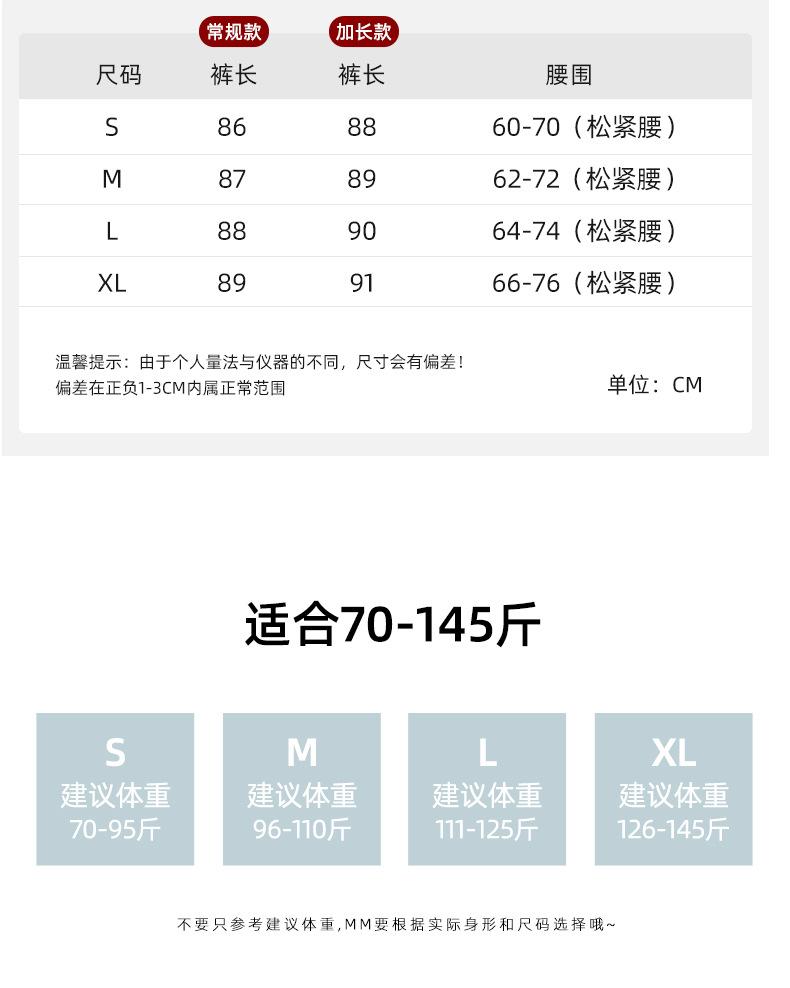 | 尺码 | 常规款 裤长 | 加长款 裤长 | 腰围 |
|---|---|---|---|
| S | 86 | 88 | 60-70（松紧腰） |
| M | 87 | 89 | 62-72（松紧腰） |
| L | 88 | 90 | 64-74（松紧腰） |
| XL | 89 | 91 | 66-76（松紧腰） |

温馨提示：由于个人量法与仪器的不同，尺寸会有偏差！
偏差在正负1-3CM内属正常范围

单位：CM

适合70-145斤

S
建议体重
70-95斤

M
建议体重
96-110斤

L
建议体重
111-125斤

XL
建议体重
126-145斤

不要只参考建议体重,MM要根据实际身形和尺码选择哦~